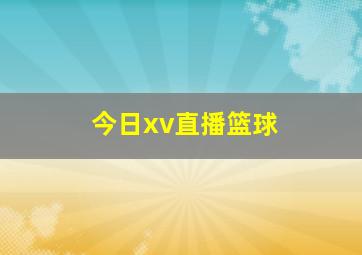 今日xv直播篮球